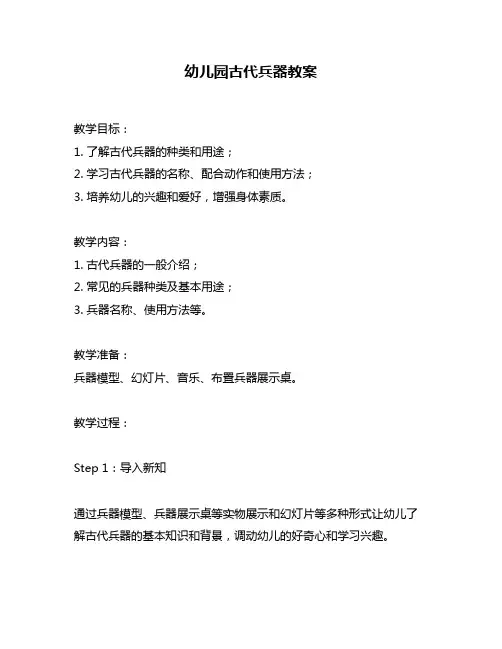 幼儿园古代兵器教案

教学目标：
1. 了解古代兵器的种类和用途；
2. 学习古代兵器的名称、配合动作和使用方法；
3. 培养幼儿的兴趣和爱好，增强身体素质。

教学内容：
1. 古代兵器的一般介绍；
2. 常见的兵器种类及基本用途；
3. 兵器名称、使用方法等。

教学准备：
兵器模型、幻灯片、音乐、布置兵器展示桌。

教学过程：

Step 1：导入新知

通过兵器模型、兵器展示桌等实物展示和幻灯片等多种形式让幼儿了解古代兵器的基本知识和背景，调动幼儿的好奇心和学习兴趣。